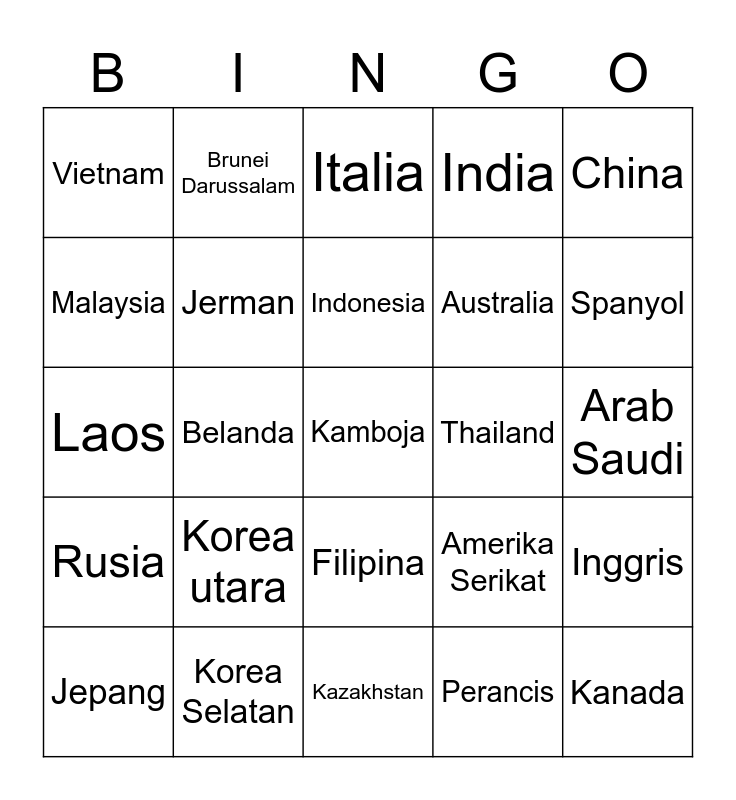 | B | I | N | G | O |
|---|---|---|---|---|
| Vietnam | Brunei Darussalam | Italia | India | China |
| Malaysia | Jerman | Indonesia | Australia | Spanyol |
| Laos | Belanda | Kamboja | Thailand | Arab Saudi |
| Rusia | Korea utara | Filipina | Amerika Serikat | Inggris |
| Jepang | Korea Selatan | Kazakhstan | Perancis | Kanada |